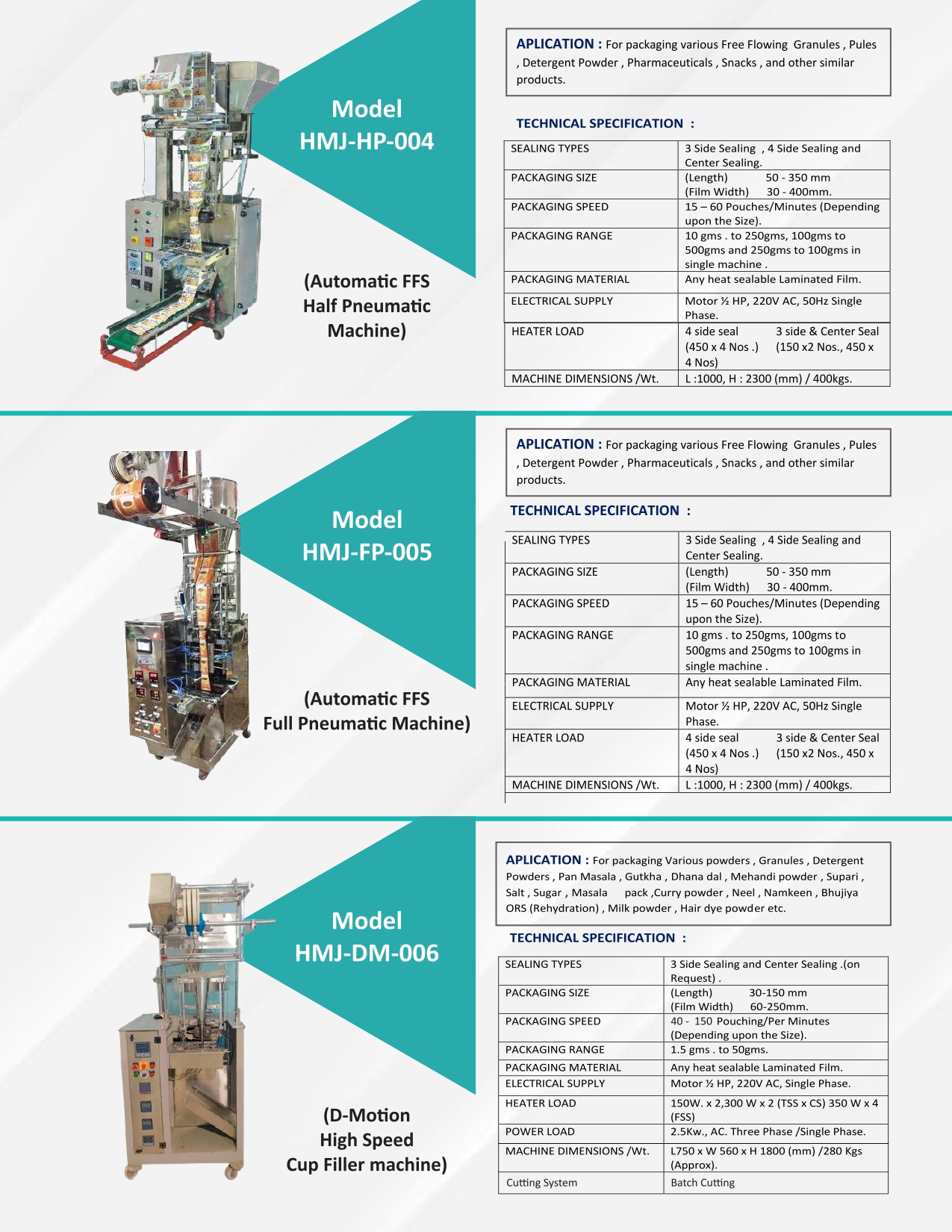 Model
HMJ-HP-004

(Automatic FFS
Half Pneumatic
Machine)

APLICATION : For packaging various Free Flowing Granules , Pules , Detergent Powder , Pharmaceuticals , Snacks , and other similar products.

TECHNICAL SPECIFICATION :

| SEALING TYPES | 3 Side Sealing , 4 Side Sealing and Center Sealing. |
|---|---|
| PACKAGING SIZE | (Length) 50 - 350 mm (Film Width) 30 - 400mm. |
| PACKAGING SPEED | 15 – 60 Pouches/Minutes (Depending upon the Size). |
| PACKAGING RANGE | 10 gms . to 250gms, 100gms to 500gms and 250gms to 100gms in single machine . |
| PACKAGING MATERIAL | Any heat sealable Laminated Film. |
| ELECTRICAL SUPPLY | Motor ½ HP, 220V AC, 50Hz Single Phase. |
| HEATER LOAD | 4 side seal (450 x 4 Nos .) 3 side & Center Seal (150 x2 Nos., 450 x 4 Nos) |
| MACHINE DIMENSIONS /Wt. | L :1000, H : 2300 (mm) / 400kgs. |

Model
HMJ-FP-005

(Automatic FFS
Full Pneumatic Machine)

APLICATION : For packaging various Free Flowing Granules , Pules , Detergent Powder , Pharmaceuticals , Snacks , and other similar products.

TECHNICAL SPECIFICATION :

| SEALING TYPES | 3 Side Sealing , 4 Side Sealing and Center Sealing. |
|---|---|
| PACKAGING SIZE | (Length) 50 - 350 mm (Film Width) 30 - 400mm. |
| PACKAGING SPEED | 15 – 60 Pouches/Minutes (Depending upon the Size). |
| PACKAGING RANGE | 10 gms . to 250gms, 100gms to 500gms and 250gms to 100gms in single machine . |
| PACKAGING MATERIAL | Any heat sealable Laminated Film. |
| ELECTRICAL SUPPLY | Motor ½ HP, 220V AC, 50Hz Single Phase. |
| HEATER LOAD | 4 side seal (450 x 4 Nos .) 3 side & Center Seal (150 x2 Nos., 450 x 4 Nos) |
| MACHINE DIMENSIONS /Wt. | L :1000, H : 2300 (mm) / 400kgs. |

Model
HMJ-DM-006

(D-Motion
High Speed
Cup Filler machine)

APLICATION : For packaging Various powders , Granules , Detergent Powders , Pan Masala , Gutkha , Dhana dal , Mehandi powder , Supari , Salt , Sugar , Masala pack ,Curry powder , Neel , Namkeen , Bhujiya ORS (Rehydration) , Milk powder , Hair dye powder etc.

TECHNICAL SPECIFICATION :

| SEALING TYPES | 3 Side Sealing and Center Sealing .(on Request) . |
|---|---|
| PACKAGING SIZE | (Length) 30-150 mm (Film Width) 60-250mm. |
| PACKAGING SPEED | 40 - 150 Pouching/Per Minutes (Depending upon the Size). |
| PACKAGING RANGE | 1.5 gms . to 50gms. |
| PACKAGING MATERIAL | Any heat sealable Laminated Film. |
| ELECTRICAL SUPPLY | Motor ½ HP, 220V AC, Single Phase. |
| HEATER LOAD | 150W. x 2,300 W x 2 (TSS x CS) 350 W x 4 (FSS) |
| POWER LOAD | 2.5Kw., AC. Three Phase /Single Phase. |
| MACHINE DIMENSIONS /Wt. | L750 x W 560 x H 1800 (mm) /280 Kgs (Approx). |
| Cutting System | Batch Cutting |